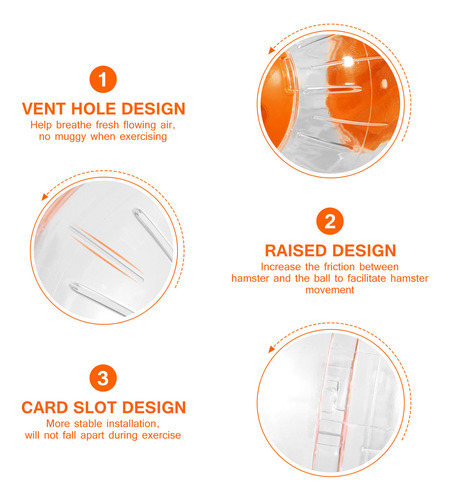 1

VENT HOLE DESIGN

Help breathe fresh flowing air, no muggy when exercising

2

RAISED DESIGN

Increase the friction between hamster and the ball to facilitate hamster movement

3

CARD SLOT DESIGN

More stable installation, will not fall apart during exercise